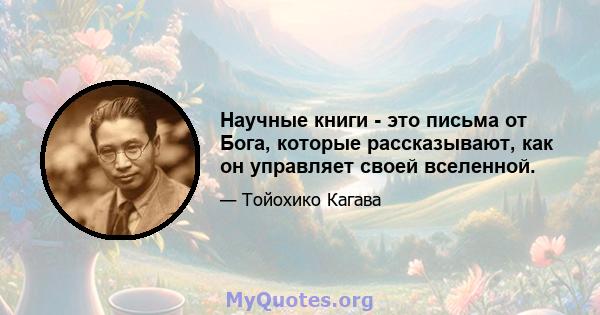 Научные книги - это письма от Бога, которые рассказывают, как он управляет своей вселенной.

— Тойохико Кагава

MyQuotes.org